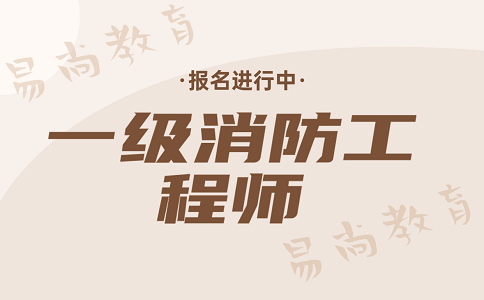 易尚教育

·报名进行中·

一级消防工程师

易尚教育